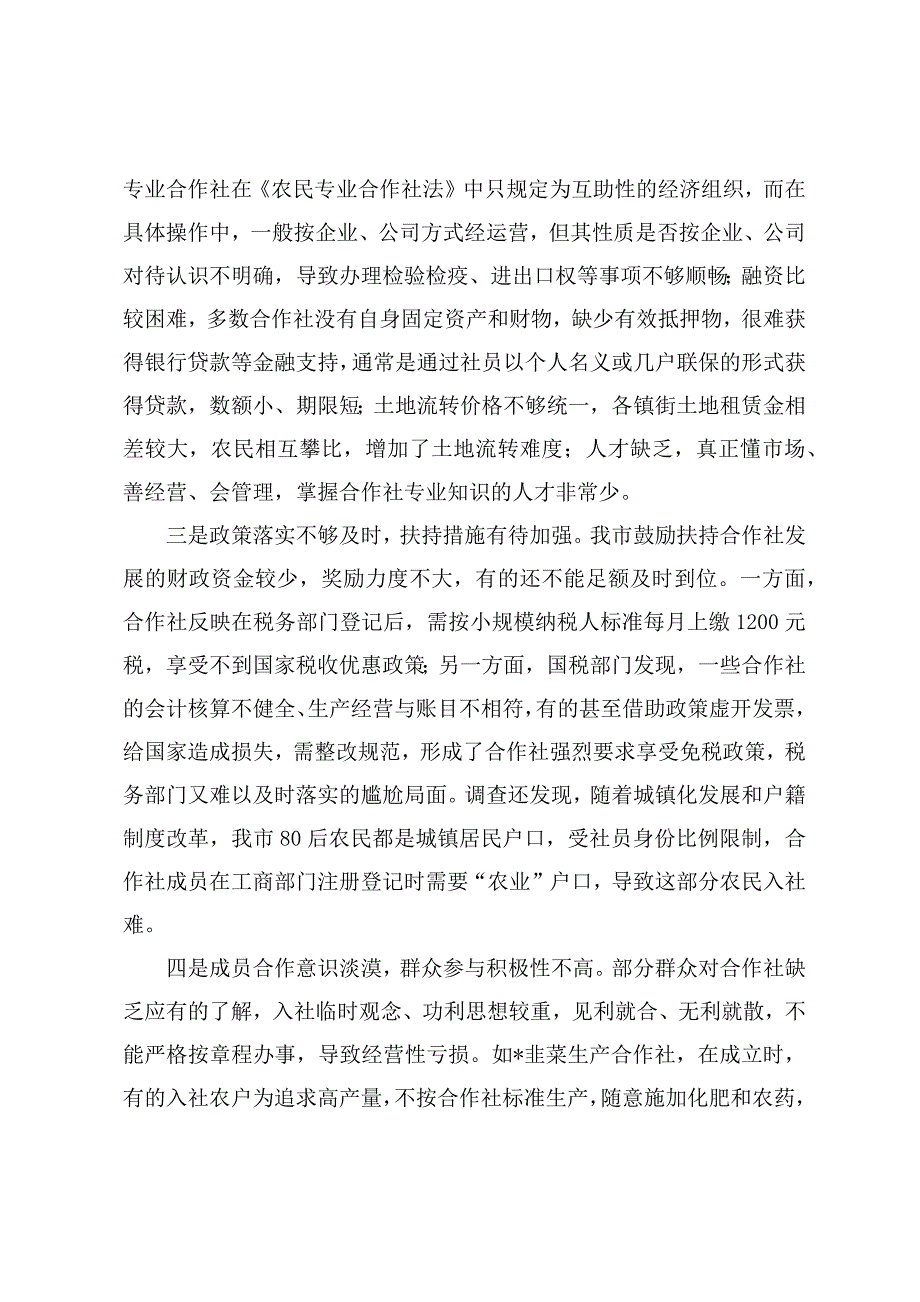 专业合作社在《农民专业合作社法》中只规定为互助性的经济组织，而在具体操作中，一般按企业、公司方式经运营，但其性质是否按企业、公司对待认识不明确，导致办理检验检疫、进出口权等事项不够顺畅;融资比较困难，多数合作社没有自身固定资产和财物，缺少有效抵押物，很难获得银行贷款等金融支持，通常是通过社员以个人名义或几户联保的形式获得贷款，数额小、期限短;土地流转价格不够统一，各镇街土地租赁金相差较大，农民相互攀比，增加了土地流转难度；人才缺乏，真正懂市场、善经营、会管理，掌握合作社专业知识的人才非常少。

三是政策落实不够及时，扶持措施有待加强。我市鼓励扶持合作社发展的财政资金较少，奖励力度不大，有的还不能足额及时到位。一方面，合作社反映在税务部门登记后，需按小规模纳税人标准每月上缴1200元税，享受不到国家税收优惠政策;另一方面，国税部门发现，一些合作社的会计核算不健全、生产经营与账目不相符，有的甚至借助政策虚开发票，给国家造成损失，需整改规范，形成了合作社强烈要求享受免税政策，税务部门又难以及时落实的尴尬局面。调查还发现，随着城镇化发展和户籍制度改革，我市80后农民都是城镇居民户口，受社员身份比例限制，合作社成员在工商部门注册登记时需要“农业”户口，导致这部分农民入社难。

四是成员合作意识淡漠，群众参与积极性不高。部分群众对合作社缺乏应有的了解，入社临时观念、功利思想较重，见利就合、无利就散，不能严格按章程办事，导致经营性亏损。如*韭菜生产合作社，在成立时，有的入社农户为追求高产量，不按合作社标准生产，随意施加化肥和农药，